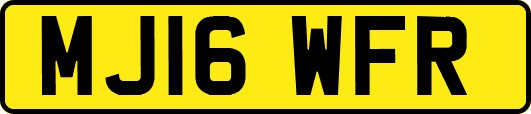 MJ16 WFR